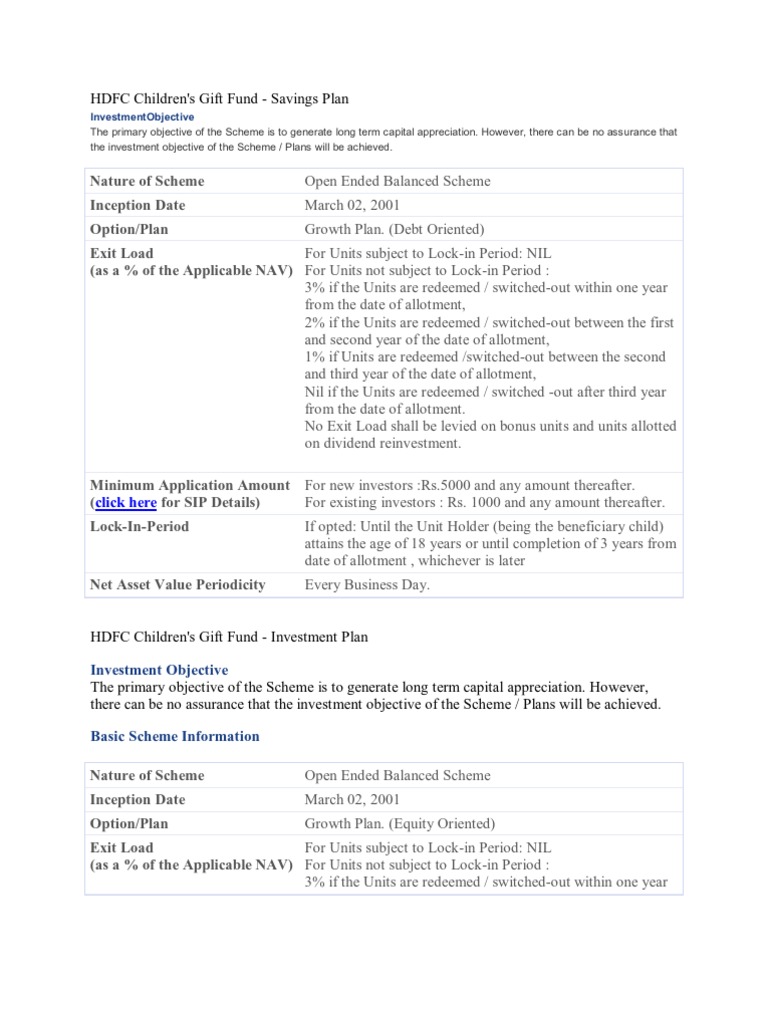 HDFC Children's Gift Fund - Savings Plan

InvestmentObjective

The primary objective of the Scheme is to generate long term capital appreciation. However, there can be no assurance that the investment objective of the Scheme / Plans will be achieved.

| Nature of Scheme | Open Ended Balanced Scheme |
|---|---|
| Inception Date | March 02, 2001 |
| Option/Plan | Growth Plan. (Debt Oriented) |
| Exit Load (as a % of the Applicable NAV) | For Units subject to Lock-in Period: NIL For Units not subject to Lock-in Period : 3% if the Units are redeemed / switched-out within one year from the date of allotment, 2% if the Units are redeemed / switched-out between the first and second year of the date of allotment, 1% if Units are redeemed /switched-out between the second and third year of the date of allotment, Nil if the Units are redeemed / switched -out after third year from the date of allotment. No Exit Load shall be levied on bonus units and units allotted on dividend reinvestment. |
| Minimum Application Amount (click here for SIP Details) | For new investors :Rs.5000 and any amount thereafter. For existing investors : Rs. 1000 and any amount thereafter. |
| Lock-In-Period | If opted: Until the Unit Holder (being the beneficiary child) attains the age of 18 years or until completion of 3 years from date of allotment , whichever is later |
| Net Asset Value Periodicity | Every Business Day. |

HDFC Children's Gift Fund - Investment Plan

Investment Objective

The primary objective of the Scheme is to generate long term capital appreciation. However, there can be no assurance that the investment objective of the Scheme / Plans will be achieved.

Basic Scheme Information

| Nature of Scheme | Open Ended Balanced Scheme |
|---|---|
| Inception Date | March 02, 2001 |
| Option/Plan | Growth Plan. (Equity Oriented) |
| Exit Load (as a % of the Applicable NAV) | For Units subject to Lock-in Period: NIL For Units not subject to Lock-in Period : 3% if the Units are redeemed / switched-out within one year |